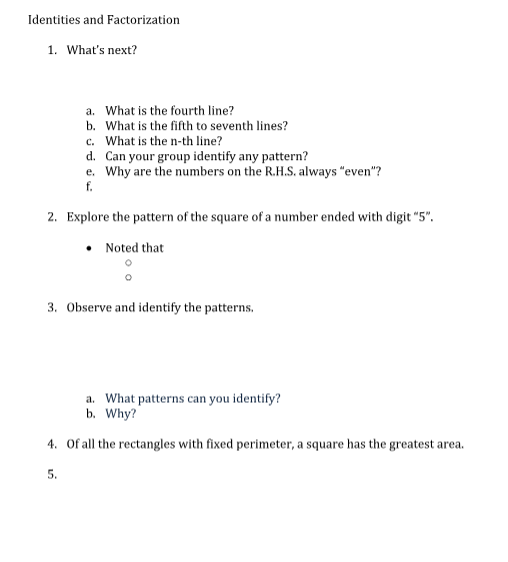 Identities and Factorization

1. What's next?

a. What is the fourth line?
b. What is the fifth to seventh lines?
c. What is the n-th line?
d. Can your group identify any pattern?
e. Why are the numbers on the R.H.S. always "even"?
f.

2. Explore the pattern of the square of a number ended with digit "5".

• Noted that
○
○

3. Observe and identify the patterns.

a. What patterns can you identify?
b. Why?

4. Of all the rectangles with fixed perimeter, a square has the greatest area.

5.